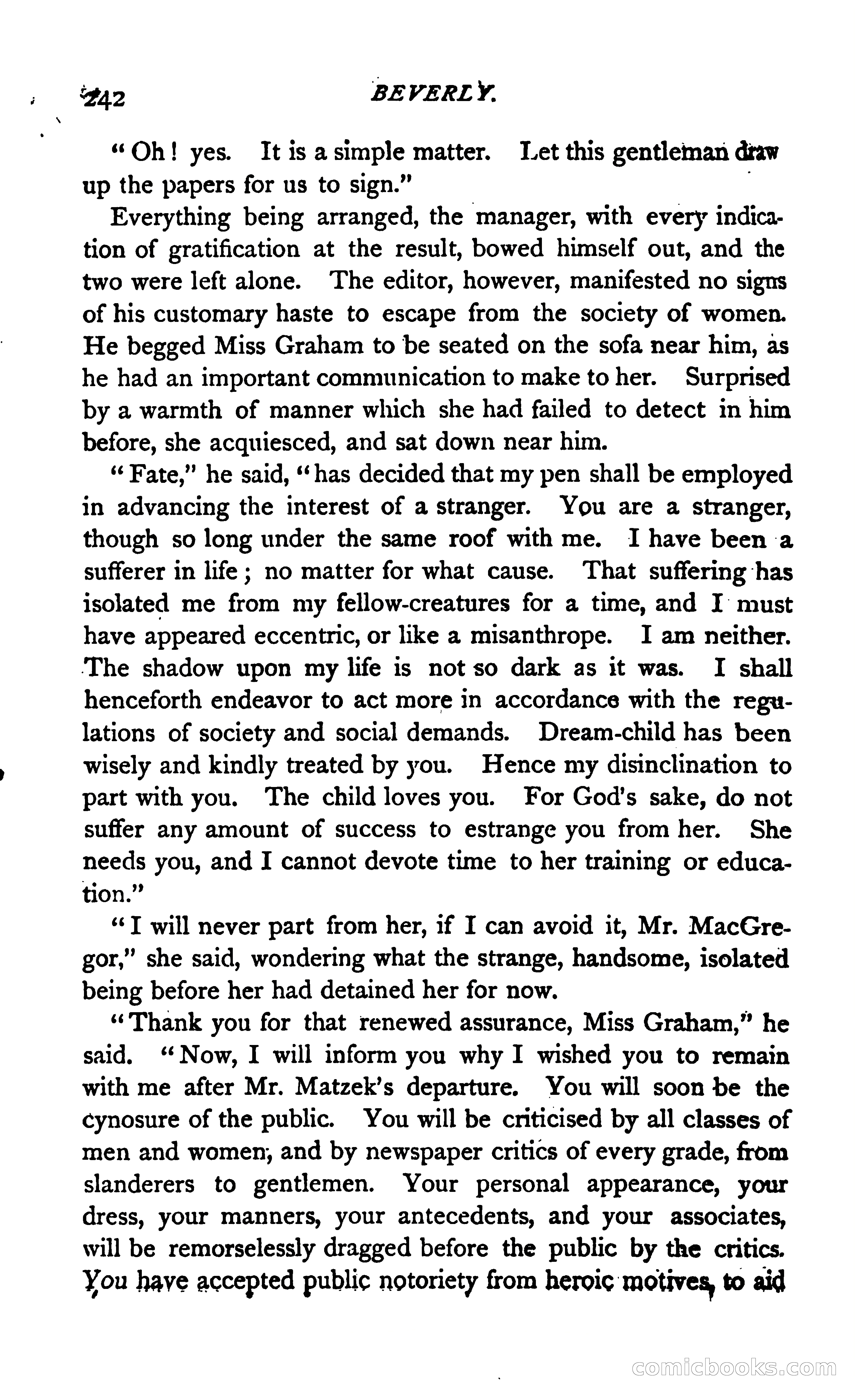 242 BEVERLY.

"Oh! yes. It is a simple matter. Let this gentleman draw up the papers for us to sign."

Everything being arranged, the manager, with every indication of gratification at the result, bowed himself out, and the two were left alone. The editor, however, manifested no signs of his customary haste to escape from the society of women. He begged Miss Graham to be seated on the sofa near him, as he had an important communication to make to her. Surprised by a warmth of manner which she had failed to detect in him before, she acquiesced, and sat down near him.

"Fate," he said, "has decided that my pen shall be employed in advancing the interest of a stranger. You are a stranger, though so long under the same roof with me. I have been a sufferer in life; no matter for what cause. That suffering has isolated me from my fellow-creatures for a time, and I must have appeared eccentric, or like a misanthrope. I am neither. The shadow upon my life is not so dark as it was. I shall henceforth endeavor to act more in accordance with the regulations of society and social demands. Dream-child has been wisely and kindly treated by you. Hence my disinclination to part with you. The child loves you. For God's sake, do not suffer any amount of success to estrange you from her. She needs you, and I cannot devote time to her training or education."

"I will never part from her, if I can avoid it, Mr. MacGregor," she said, wondering what the strange, handsome, isolated being before her had detained her for now.

"Thank you for that renewed assurance, Miss Graham," he said. "Now, I will inform you why I wished you to remain with me after Mr. Matzek's departure. You will soon be the cynosure of the public. You will be criticised by all classes of men and women, and by newspaper critics of every grade, from slanderers to gentlemen. Your personal appearance, your dress, your manners, your antecedents, and your associates, will be remorselessly dragged before the public by the critics. You have accepted public notoriety from heroic motives, to aid

comicbooks.com